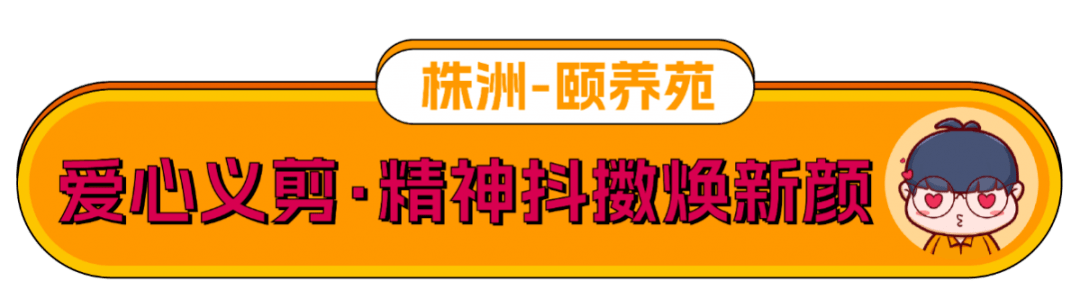 株洲-颐养苑

爱心义剪·精神抖擞焕新颜